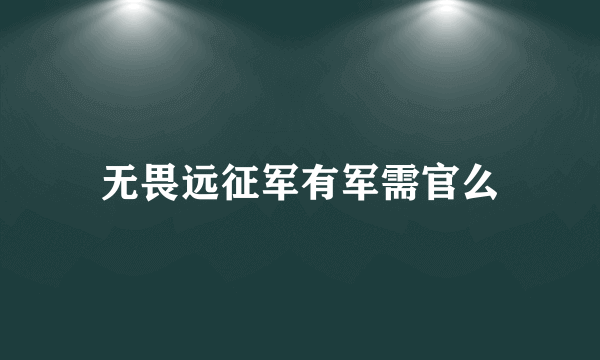 无畏远征军有军需官么